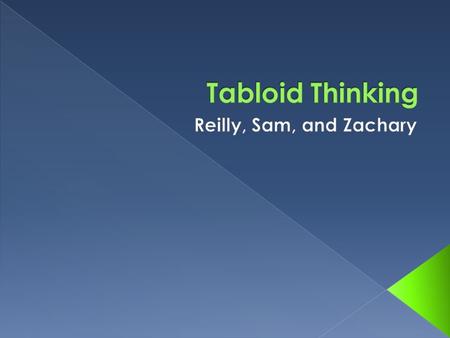 Tabloid Thinking
Reilly, Sam, and Zachary